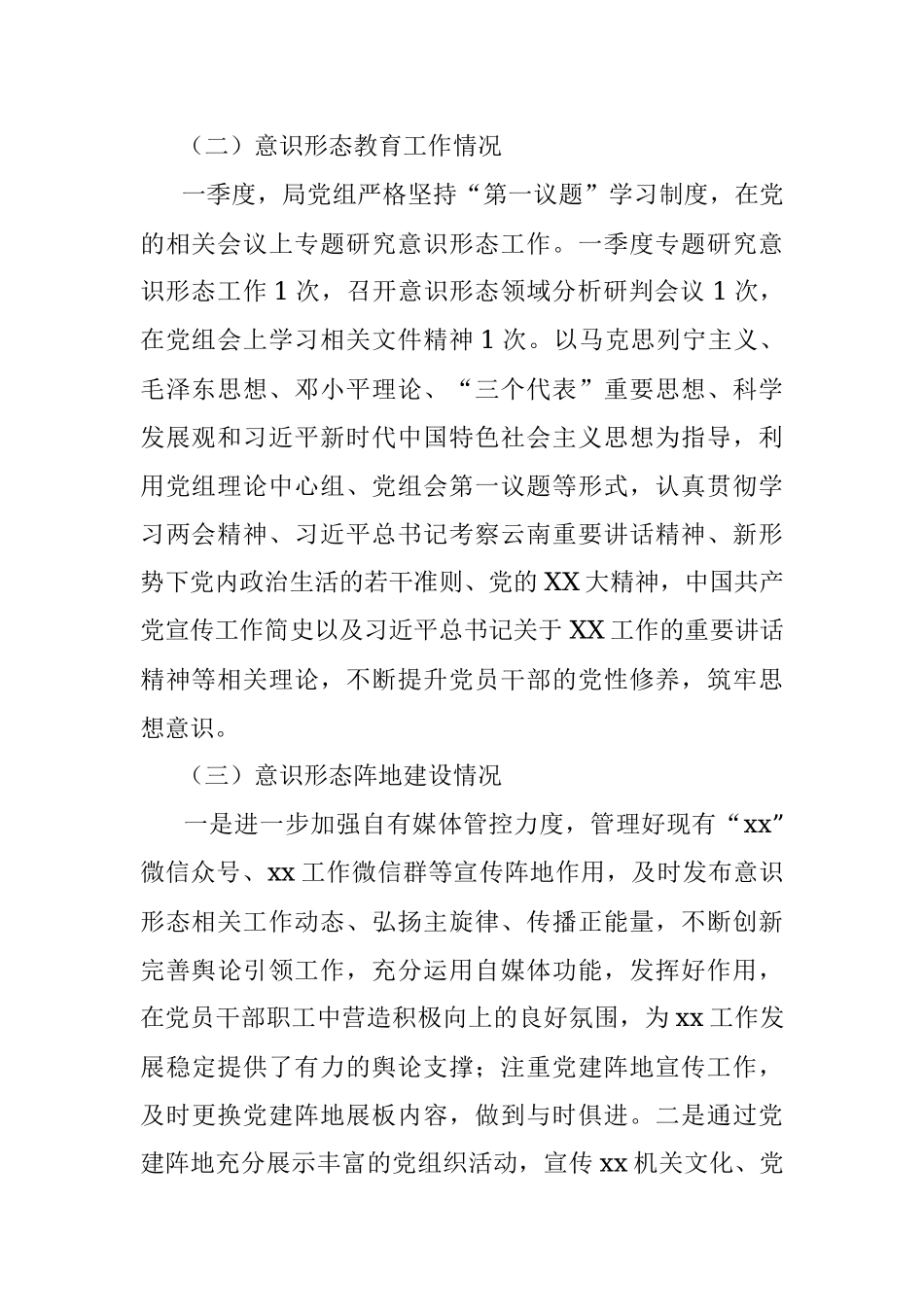 （二）意识形态教育工作情况

一季度，局党组严格坚持“第一议题”学习制度，在党的相关会议上专题研究意识形态工作。一季度专题研究意识形态工作 1 次，召开意识形态领域分析研判会议 1 次，在党组会上学习相关文件精神 1 次。以马克思列宁主义、毛泽东思想、邓小平理论、“三个代表”重要思想、科学发展观和习近平新时代中国特色社会主义思想为指导，利用党组理论中心组、党组会第一议题等形式，认真贯彻学习两会精神、习近平总书记考察云南重要讲话精神、新形势下党内政治生活的若干准则、党的 XX 大精神，中国共产党宣传工作简史以及习近平总书记关于 XX 工作的重要讲话精神等相关理论，不断提升党员干部的党性修养，筑牢思想意识。

（三）意识形态阵地建设情况

一是进一步加强自有媒体管控力度，管理好现有“xx”微信众号、xx 工作微信群等宣传阵地作用，及时发布意识形态相关工作动态、弘扬主旋律、传播正能量，不断创新完善舆论引领工作，充分运用自媒体功能，发挥好作用，在党员干部职工中营造积极向上的良好氛围，为 xx 工作发展稳定提供了有力的舆论支撑；注重党建阵地宣传工作，及时更换党建阵地展板内容，做到与时俱进。二是通过党建阵地充分展示丰富的党组织活动，宣传 xx 机关文化、党